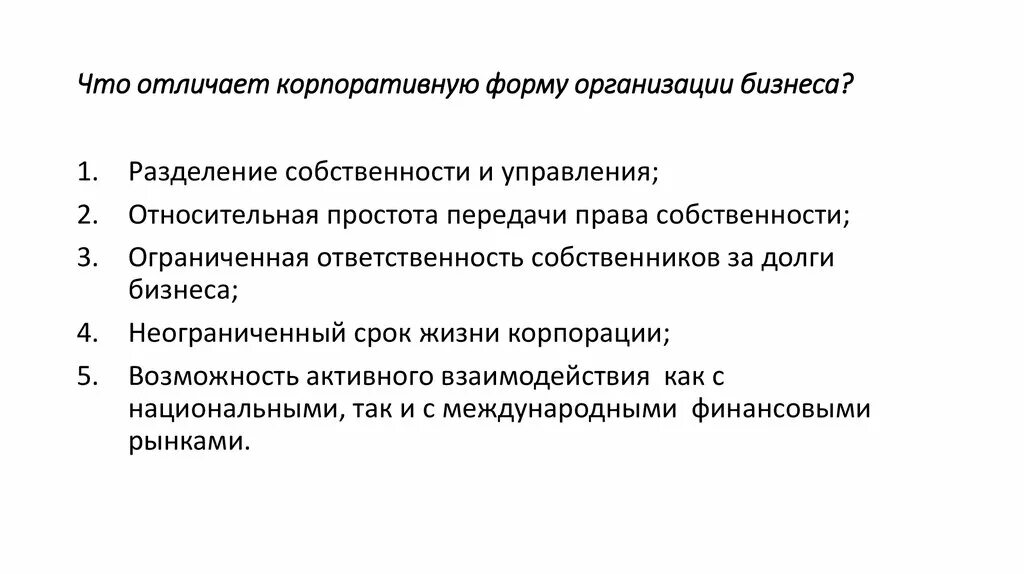 Что отличает корпоративную форму организации бизнеса?

1. Разделение собственности и управления;
2. Относительная простота передачи права собственности;
3. Ограниченная ответственность собственников за долги бизнеса;
4. Неограниченный срок жизни корпорации;
5. Возможность активного взаимодействия как с национальными, так и с международными финансовыми рынками.